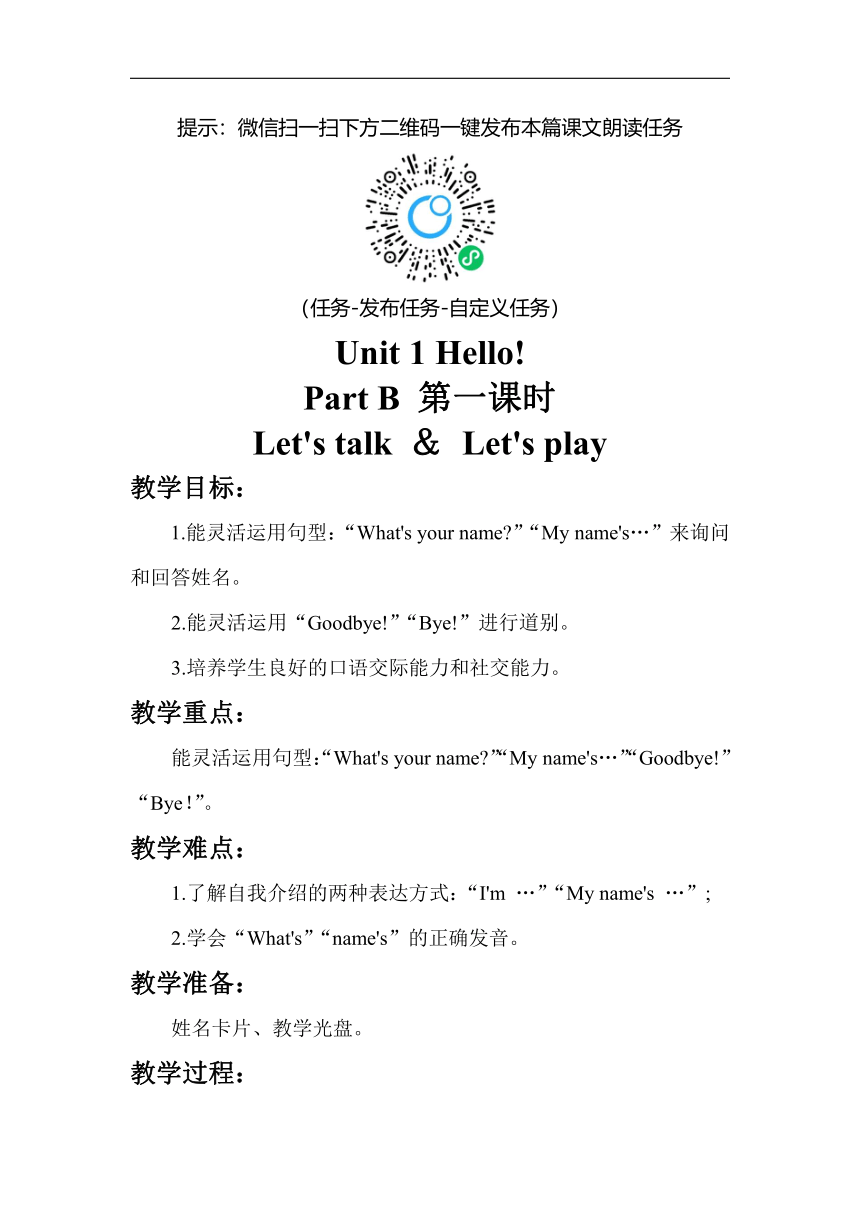 提示：微信扫一扫下方二维码一键发布本篇课文朗读任务

（任务-发布任务-自定义任务）

Unit 1 Hello!
Part B 第一课时
Let's talk ＆ Let's play

教学目标：

1.能灵活运用句型：“What's your name?”“My name's…”来询问和回答姓名。

2.能灵活运用“Goodbye!”“Bye!”进行道别。

3.培养学生良好的口语交际能力和社交能力。

教学重点：

能灵活运用句型：“What's your name?”“My name's…”“Goodbye!”“Bye！”。

教学难点：

1.了解自我介绍的两种表达方式：“I'm …”“My name's …”;

2.学会“What's”“name's”的正确发音。

教学准备：

姓名卡片、教学光盘。

教学过程：